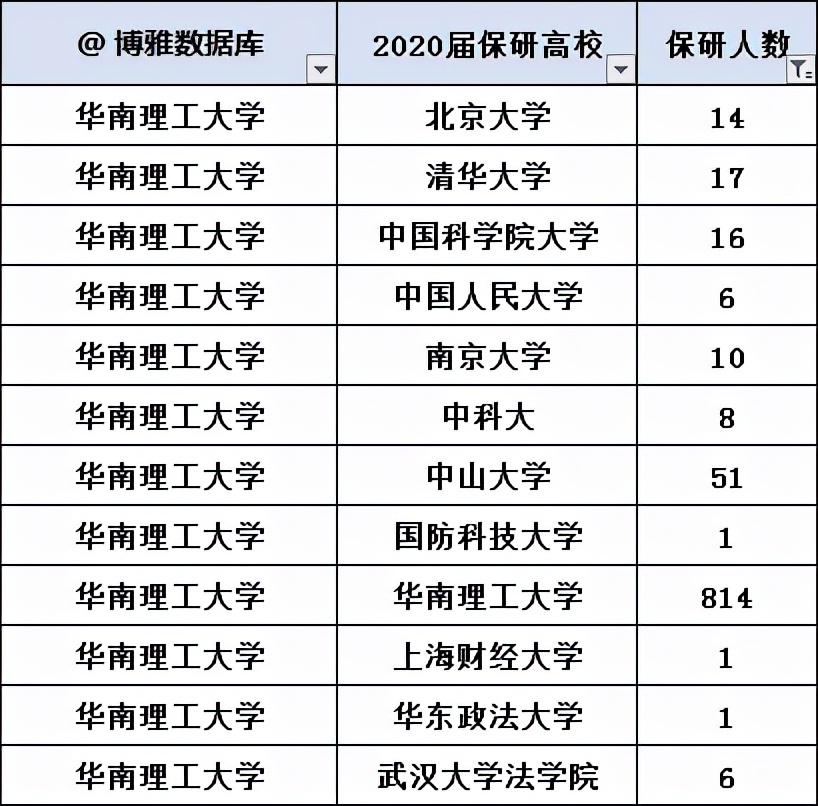 | @ 博雅数据库 | 2020届保研高校 | 保研人数 |
|---|---|---|
| 华南理工大学 | 北京大学 | 14 |
| 华南理工大学 | 清华大学 | 17 |
| 华南理工大学 | 中国科学院大学 | 16 |
| 华南理工大学 | 中国人民大学 | 6 |
| 华南理工大学 | 南京大学 | 10 |
| 华南理工大学 | 中科大 | 8 |
| 华南理工大学 | 中山大学 | 51 |
| 华南理工大学 | 国防科技大学 | 1 |
| 华南理工大学 | 华南理工大学 | 814 |
| 华南理工大学 | 上海财经大学 | 1 |
| 华南理工大学 | 华东政法大学 | 1 |
| 华南理工大学 | 武汉大学法学院 | 6 |